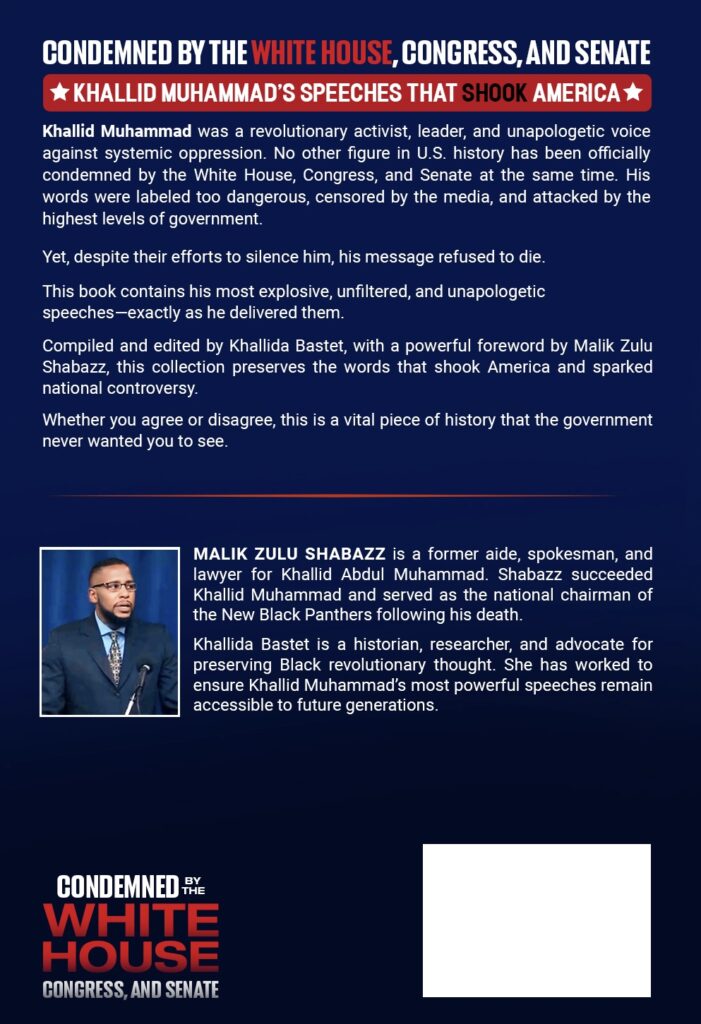 CONDEMNED BY THE WHITE HOUSE, CONGRESS, AND SENATE

★ KHALLID MUHAMMAD'S SPEECHES THAT SHOOK AMERICA ★

Khallid Muhammad was a revolutionary activist, leader, and unapologetic voice against systemic oppression. No other figure in U.S. history has been officially condemned by the White House, Congress, and Senate at the same time. His words were labeled too dangerous, censored by the media, and attacked by the highest levels of government.

Yet, despite their efforts to silence him, his message refused to die.

This book contains his most explosive, unfiltered, and unapologetic speeches—exactly as he delivered them.

Compiled and edited by Khallida Bastet, with a powerful foreword by Malik Zulu Shabazz, this collection preserves the words that shook America and sparked national controversy.

Whether you agree or disagree, this is a vital piece of history that the government never wanted you to see.

MALIK ZULU SHABAZZ is a former aide, spokesman, and lawyer for Khallid Abdul Muhammad. Shabazz succeeded Khallid Muhammad and served as the national chairman of the New Black Panthers following his death.

Khallida Bastet is a historian, researcher, and advocate for preserving Black revolutionary thought. She has worked to ensure Khallid Muhammad's most powerful speeches remain accessible to future generations.

CONDEMNED BY THE WHITE HOUSE CONGRESS, AND SENATE